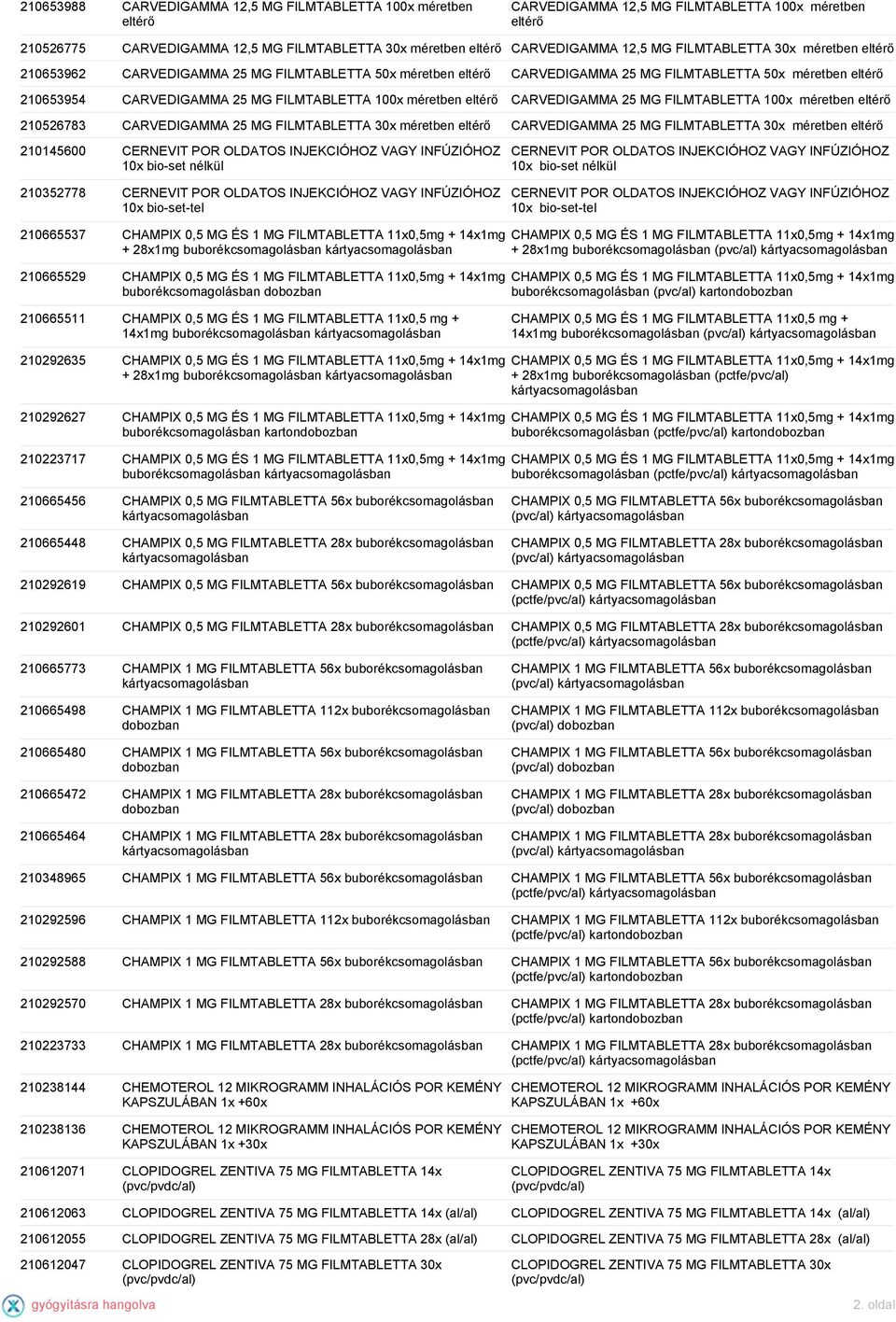 | | | |
|---|---|---|
| 210653988 | CARVEDIGAMMA 12,5 MG FILMTABLETTA 100x méretben eltérő | CARVEDIGAMMA 12,5 MG FILMTABLETTA 100x méretben eltérő |
| 210526775 | CARVEDIGAMMA 12,5 MG FILMTABLETTA 30x méretben eltérő | CARVEDIGAMMA 12,5 MG FILMTABLETTA 30x méretben eltérő |
| 210653962 | CARVEDIGAMMA 25 MG FILMTABLETTA 50x méretben eltérő | CARVEDIGAMMA 25 MG FILMTABLETTA 50x méretben eltérő |
| 210653954 | CARVEDIGAMMA 25 MG FILMTABLETTA 100x méretben eltérő | CARVEDIGAMMA 25 MG FILMTABLETTA 100x méretben eltérő |
| 210526783 | CARVEDIGAMMA 25 MG FILMTABLETTA 30x méretben eltérő | CARVEDIGAMMA 25 MG FILMTABLETTA 30x méretben eltérő |
| 210145600 | CERNEVIT POR OLDATOS INJEKCIÓHOZ VAGY INFÚZIÓHOZ 10x bio-set nélkül | CERNEVIT POR OLDATOS INJEKCIÓHOZ VAGY INFÚZIÓHOZ 10x bio-set nélkül |
| 210352778 | CERNEVIT POR OLDATOS INJEKCIÓHOZ VAGY INFÚZIÓHOZ 10x bio-set-tel | CERNEVIT POR OLDATOS INJEKCIÓHOZ VAGY INFÚZIÓHOZ 10x bio-set-tel |
| 210665537 | CHAMPIX 0,5 MG ÉS 1 MG FILMTABLETTA 11x0,5mg + 14x1mg + 28x1mg buborékcsomagolásban kártyacsomagolásban | CHAMPIX 0,5 MG ÉS 1 MG FILMTABLETTA 11x0,5mg + 14x1mg + 28x1mg buborékcsomagolásban (pvc/al) kártyacsomagolásban |
| 210665529 | CHAMPIX 0,5 MG ÉS 1 MG FILMTABLETTA 11x0,5mg + 14x1mg buborékcsomagolásban dobozban | CHAMPIX 0,5 MG ÉS 1 MG FILMTABLETTA 11x0,5mg + 14x1mg buborékcsomagolásban (pvc/al) kartondobozban |
| 210665511 | CHAMPIX 0,5 MG ÉS 1 MG FILMTABLETTA 11x0,5 mg + 14x1mg buborékcsomagolásban kártyacsomagolásban | CHAMPIX 0,5 MG ÉS 1 MG FILMTABLETTA 11x0,5 mg + 14x1mg buborékcsomagolásban (pvc/al) kártyacsomagolásban |
| 210292635 | CHAMPIX 0,5 MG ÉS 1 MG FILMTABLETTA 11x0,5mg + 14x1mg + 28x1mg buborékcsomagolásban kártyacsomagolásban | CHAMPIX 0,5 MG ÉS 1 MG FILMTABLETTA 11x0,5mg + 14x1mg + 28x1mg buborékcsomagolásban (pctfe/pvc/al) kártyacsomagolásban |
| 210292627 | CHAMPIX 0,5 MG ÉS 1 MG FILMTABLETTA 11x0,5mg + 14x1mg buborékcsomagolásban kartondobozban | CHAMPIX 0,5 MG ÉS 1 MG FILMTABLETTA 11x0,5mg + 14x1mg buborékcsomagolásban (pctfe/pvc/al) kartondobozban |
| 210223717 | CHAMPIX 0,5 MG ÉS 1 MG FILMTABLETTA 11x0,5mg + 14x1mg buborékcsomagolásban kártyacsomagolásban | CHAMPIX 0,5 MG ÉS 1 MG FILMTABLETTA 11x0,5mg + 14x1mg buborékcsomagolásban (pctfe/pvc/al) kártyacsomagolásban |
| 210665456 | CHAMPIX 0,5 MG FILMTABLETTA 56x buborékcsomagolásban kártyacsomagolásban | CHAMPIX 0,5 MG FILMTABLETTA 56x buborékcsomagolásban (pvc/al) kártyacsomagolásban |
| 210665448 | CHAMPIX 0,5 MG FILMTABLETTA 28x buborékcsomagolásban kártyacsomagolásban | CHAMPIX 0,5 MG FILMTABLETTA 28x buborékcsomagolásban (pvc/al) kártyacsomagolásban |
| 210292619 | CHAMPIX 0,5 MG FILMTABLETTA 56x buborékcsomagolásban | CHAMPIX 0,5 MG FILMTABLETTA 56x buborékcsomagolásban (pctfe/pvc/al) kártyacsomagolásban |
| 210292601 | CHAMPIX 0,5 MG FILMTABLETTA 28x buborékcsomagolásban | CHAMPIX 0,5 MG FILMTABLETTA 28x buborékcsomagolásban (pctfe/pvc/al) kártyacsomagolásban |
| 210665773 | CHAMPIX 1 MG FILMTABLETTA 56x buborékcsomagolásban kártyacsomagolásban | CHAMPIX 1 MG FILMTABLETTA 56x buborékcsomagolásban (pvc/al) kártyacsomagolásban |
| 210665498 | CHAMPIX 1 MG FILMTABLETTA 112x buborékcsomagolásban dobozban | CHAMPIX 1 MG FILMTABLETTA 112x buborékcsomagolásban (pvc/al) dobozban |
| 210665480 | CHAMPIX 1 MG FILMTABLETTA 56x buborékcsomagolásban dobozban | CHAMPIX 1 MG FILMTABLETTA 56x buborékcsomagolásban (pvc/al) dobozban |
| 210665472 | CHAMPIX 1 MG FILMTABLETTA 28x buborékcsomagolásban dobozban | CHAMPIX 1 MG FILMTABLETTA 28x buborékcsomagolásban (pvc/al) dobozban |
| 210665464 | CHAMPIX 1 MG FILMTABLETTA 28x buborékcsomagolásban kártyacsomagolásban | CHAMPIX 1 MG FILMTABLETTA 28x buborékcsomagolásban (pvc/al) kártyacsomagolásban |
| 210348965 | CHAMPIX 1 MG FILMTABLETTA 56x buborékcsomagolásban | CHAMPIX 1 MG FILMTABLETTA 56x buborékcsomagolásban (pctfe/pvc/al) kártyacsomagolásban |
| 210292596 | CHAMPIX 1 MG FILMTABLETTA 112x buborékcsomagolásban | CHAMPIX 1 MG FILMTABLETTA 112x buborékcsomagolásban (pctfe/pvc/al) kartondobozban |
| 210292588 | CHAMPIX 1 MG FILMTABLETTA 56x buborékcsomagolásban | CHAMPIX 1 MG FILMTABLETTA 56x buborékcsomagolásban (pctfe/pvc/al) kartondobozban |
| 210292570 | CHAMPIX 1 MG FILMTABLETTA 28x buborékcsomagolásban | CHAMPIX 1 MG FILMTABLETTA 28x buborékcsomagolásban (pctfe/pvc/al) kartondobozban |
| 210223733 | CHAMPIX 1 MG FILMTABLETTA 28x buborékcsomagolásban | CHAMPIX 1 MG FILMTABLETTA 28x buborékcsomagolásban (pctfe/pvc/al) kártyacsomagolásban |
| 210238144 | CHEMOTEROL 12 MIKROGRAMM INHALÁCIÓS POR KEMÉNY KAPSZULÁBAN 1x +60x | CHEMOTEROL 12 MIKROGRAMM INHALÁCIÓS POR KEMÉNY KAPSZULÁBAN 1x +60x |
| 210238136 | CHEMOTEROL 12 MIKROGRAMM INHALÁCIÓS POR KEMÉNY KAPSZULÁBAN 1x +30x | CHEMOTEROL 12 MIKROGRAMM INHALÁCIÓS POR KEMÉNY KAPSZULÁBAN 1x +30x |
| 210612071 | CLOPIDOGREL ZENTIVA 75 MG FILMTABLETTA 14x (pvc/pvdc/al) | CLOPIDOGREL ZENTIVA 75 MG FILMTABLETTA 14x (pvc/pvdc/al) |
| 210612063 | CLOPIDOGREL ZENTIVA 75 MG FILMTABLETTA 14x (al/al) | CLOPIDOGREL ZENTIVA 75 MG FILMTABLETTA 14x (al/al) |
| 210612055 | CLOPIDOGREL ZENTIVA 75 MG FILMTABLETTA 28x (al/al) | CLOPIDOGREL ZENTIVA 75 MG FILMTABLETTA 28x (al/al) |
| 210612047 | CLOPIDOGREL ZENTIVA 75 MG FILMTABLETTA 30x (pvc/pvdc/al) | CLOPIDOGREL ZENTIVA 75 MG FILMTABLETTA 30x (pvc/pvdc/al) |

gyógyításra hangolva
2. oldal